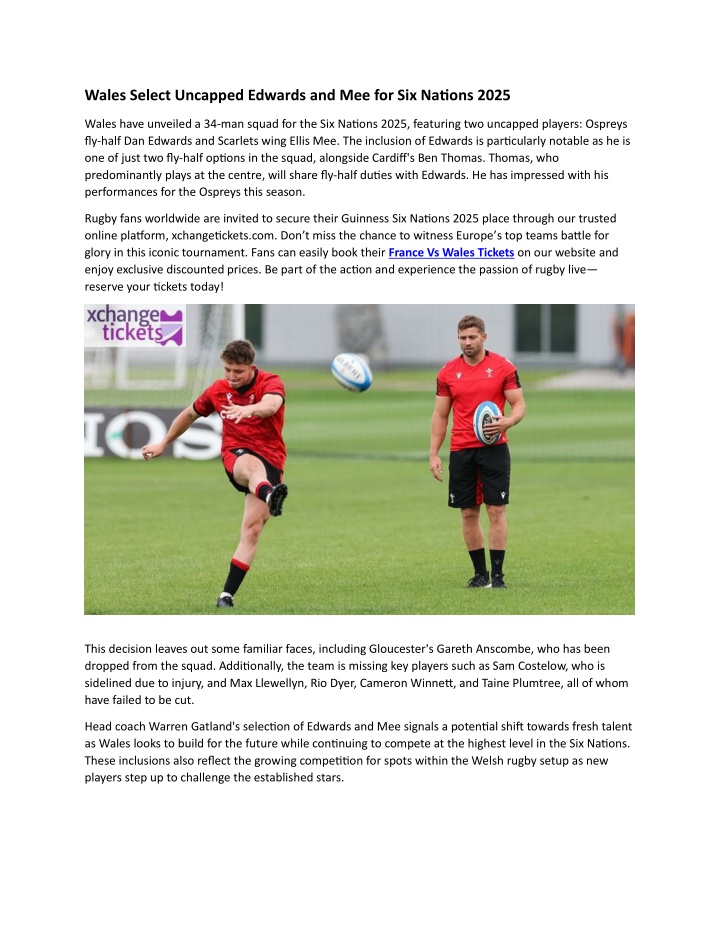 Wales Select Uncapped Edwards and Mee for Six Nations 2025

Wales have unveiled a 34-man squad for the Six Nations 2025, featuring two uncapped players: Ospreys fly-half Dan Edwards and Scarlets wing Ellis Mee. The inclusion of Edwards is particularly notable as he is one of just two fly-half options in the squad, alongside Cardiff's Ben Thomas. Thomas, who predominantly plays at the centre, will share fly-half duties with Edwards. He has impressed with his performances for the Ospreys this season.

Rugby fans worldwide are invited to secure their Guinness Six Nations 2025 place through our trusted online platform, xchangetickets.com. Don't miss the chance to witness Europe's top teams battle for glory in this iconic tournament. Fans can easily book their France Vs Wales Tickets on our website and enjoy exclusive discounted prices. Be part of the action and experience the passion of rugby live—reserve your tickets today!

xchange tickets

This decision leaves out some familiar faces, including Gloucester's Gareth Anscombe, who has been dropped from the squad. Additionally, the team is missing key players such as Sam Costelow, who is sidelined due to injury, and Max Llewellyn, Rio Dyer, Cameron Winnett, and Taine Plumtree, all of whom have failed to be cut.

Head coach Warren Gatland's selection of Edwards and Mee signals a potential shift towards fresh talent as Wales looks to build for the future while continuing to compete at the highest level in the Six Nations. These inclusions also reflect the growing competition for spots within the Welsh rugby setup as new players step up to challenge the established stars.